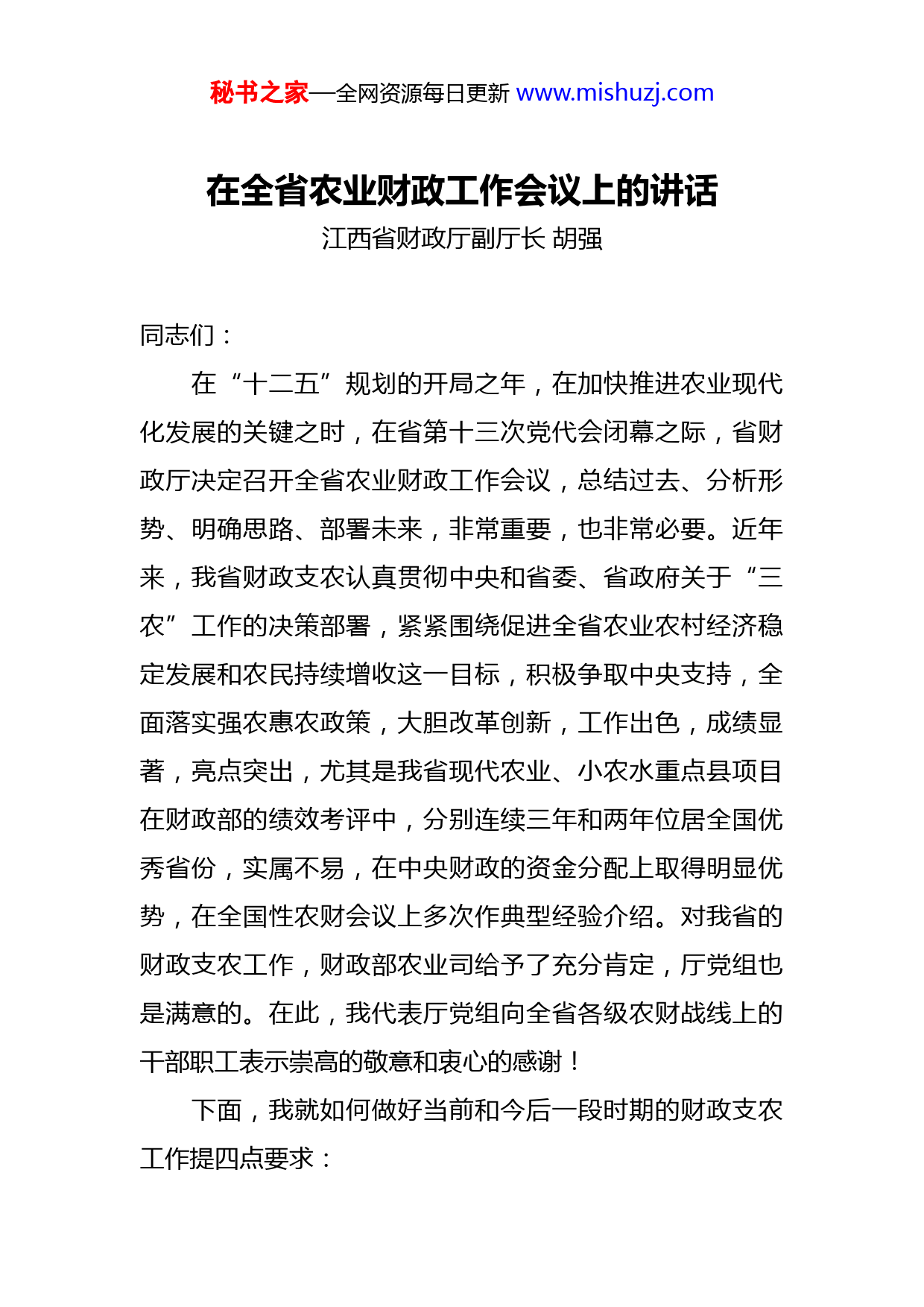 秘书之家—全网资源每日更新 www.mishuzj.com

在全省农业财政工作会议上的讲话

江西省财政厅副厅长 胡强

同志们：

在“十二五”规划的开局之年，在加快推进农业现代化发展的关键之时，在省第十三次党代会闭幕之际，省财政厅决定召开全省农业财政工作会议，总结过去、分析形势、明确思路、部署未来，非常重要，也非常必要。近年来，我省财政支农认真贯彻中央和省委、省政府关于“三农”工作的决策部署，紧紧围绕促进全省农业农村经济稳定发展和农民持续增收这一目标，积极争取中央支持，全面落实强农惠农政策，大胆改革创新，工作出色，成绩显著，亮点突出，尤其是我省现代农业、小农水重点县项目在财政部的绩效考评中，分别连续三年和两年位居全国优秀省份，实属不易，在中央财政的资金分配上取得明显优势，在全国性农财会议上多次作典型经验介绍。对我省的财政支农工作，财政部农业司给予了充分肯定，厅党组也是满意的。在此，我代表厅党组向全省各级农财战线上的干部职工表示崇高的敬意和衷心的感谢！

下面，我就如何做好当前和今后一段时期的财政支农工作提四点要求：